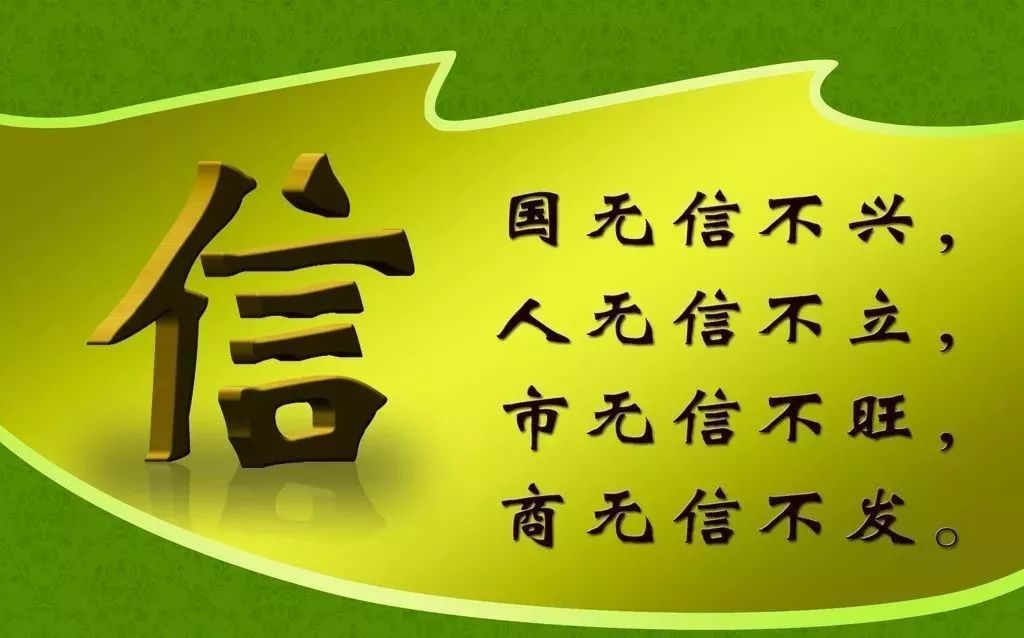 信

国无信不兴，
人无信不立，
市无信不旺，
商无信不发。